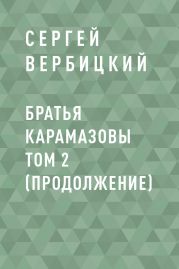 СЕРГЕЙ ВЕРБИЦКИЙ

БРАТЬЯ КАРАМАЗОВЫ ТОМ 2 (ПРОДОЛЖЕНИЕ)